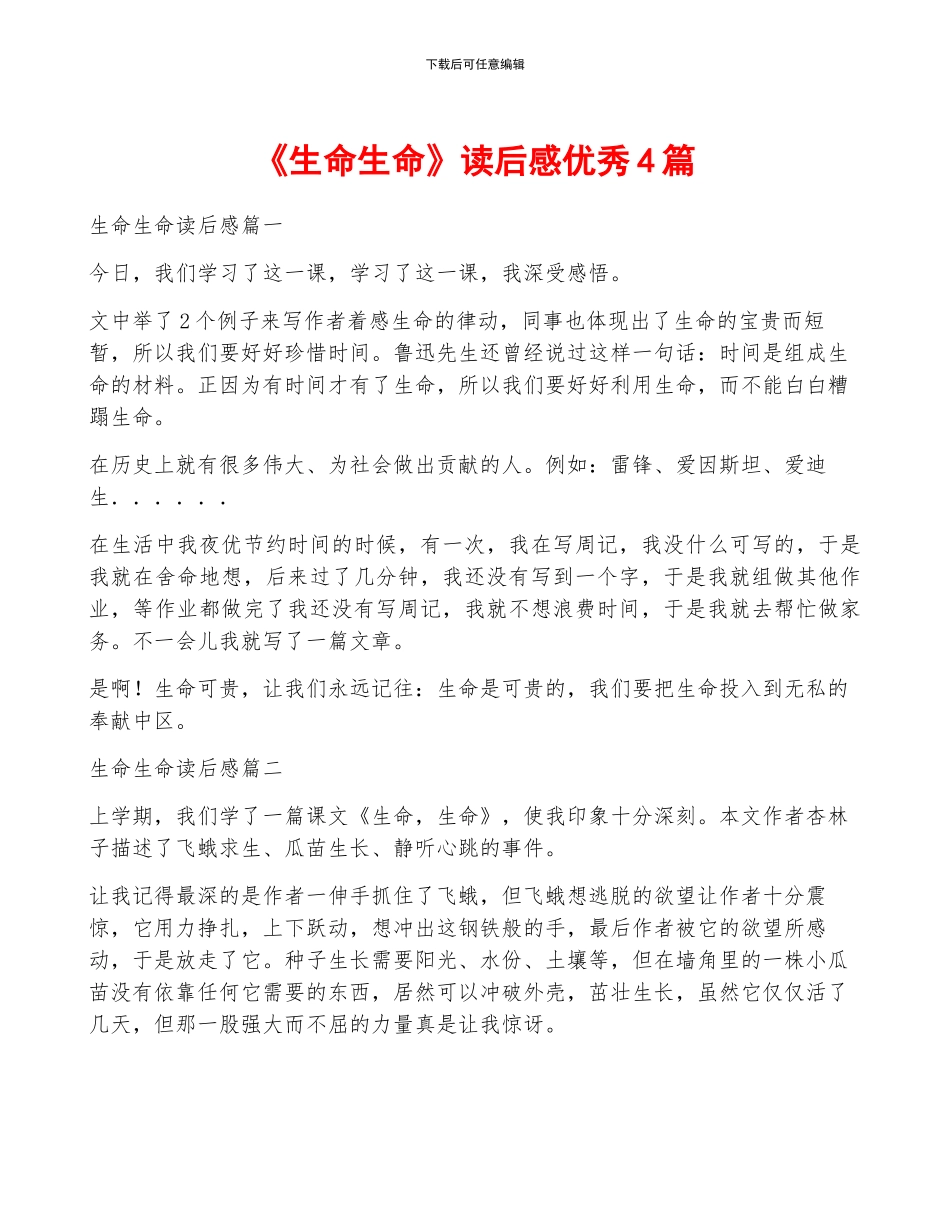 下载后可任意编辑

《生命生命》读后感优秀4篇

生命生命读后感篇一

今日，我们学习了这一课，学习了这一课，我深受感悟。

文中举了2个例子来写作者着感生命的律动，同事也体现出了生命的宝贵而短暂，所以我们要好好珍惜时间。鲁迅先生还曾经说过这样一句话：时间是组成生命的材料。正因为有时间才有了生命，所以我们要好好利用生命，而不能白白糟蹋生命。

在历史上就有很多伟大、为社会做出贡献的人。例如：雷锋、爱因斯坦、爱迪生．．．．．．

在生活中我夜优节约时间的时候，有一次，我在写周记，我没什么可写的，于是我就在舍命地想，后来过了几分钟，我还没有写到一个字，于是我就组做其他作业，等作业都做完了我还没有写周记，我就不想浪费时间，于是我就去帮忙做家务。不一会儿我就写了一篇文章。

是啊！生命可贵，让我们永远记往：生命是可贵的，我们要把生命投入到无私的奉献中区。

生命生命读后感篇二

上学期，我们学了一篇课文《生命，生命》，使我印象十分深刻。本文作者杏林子描述了飞蛾求生、瓜苗生长、静听心跳的事件。

让我记得最深的是作者一伸手抓住了飞蛾，但飞蛾想逃脱的欲望让作者十分震惊，它用力挣扎，上下跃动，想冲出这钢铁般的手，最后作者被它的欲望所感动，于是放走了它。种子生长需要阳光、水份、土壤等，但在墙角里的一株小瓜苗没有依靠任何它需要的东西，居然可以冲破外壳，茁壮生长，虽然它仅仅活了几天，但那一股强大而不屈的力量真是让我惊讶。